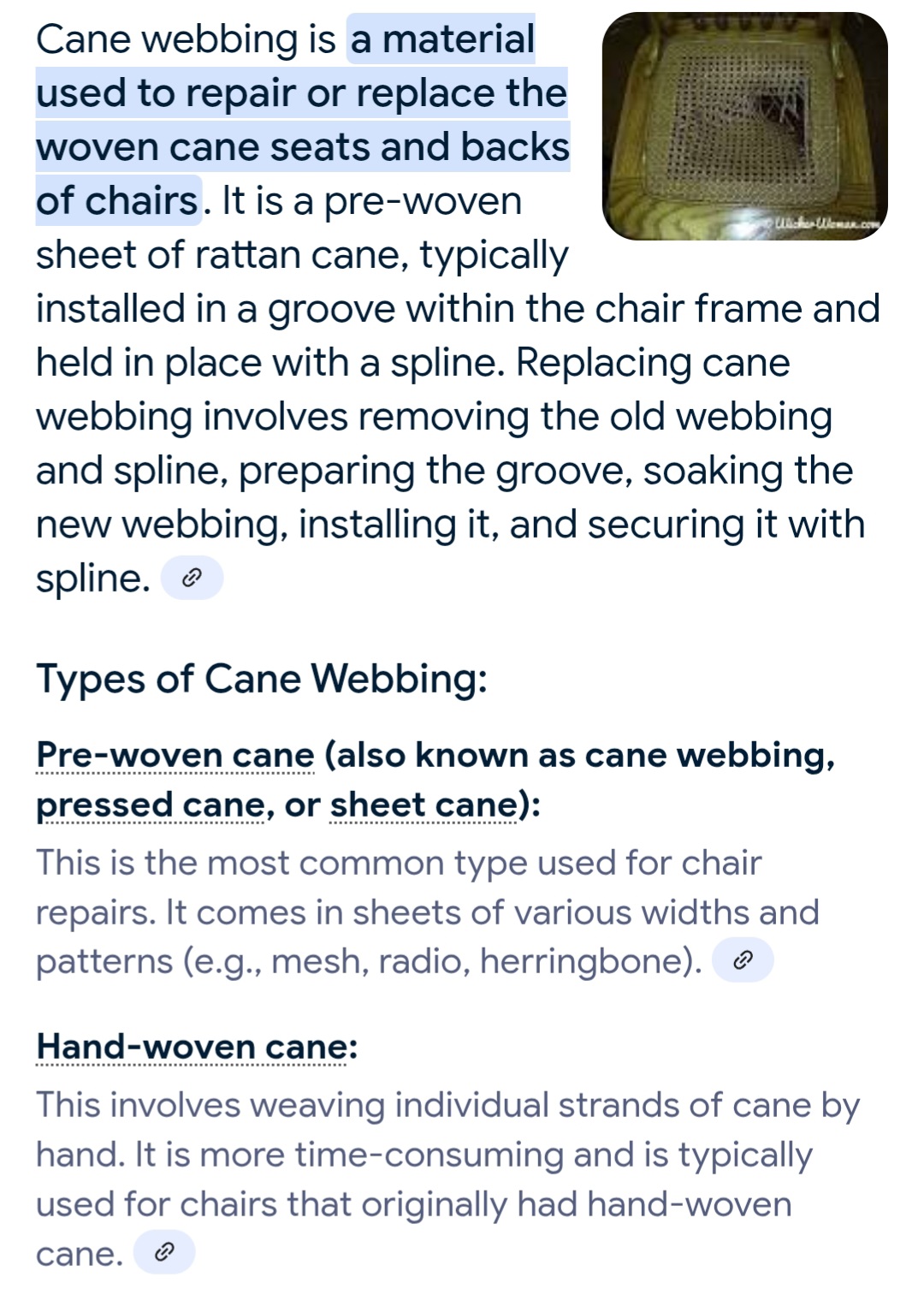 Cane webbing is a material used to repair or replace the woven cane seats and backs of chairs. It is a pre-woven sheet of rattan cane, typically installed in a groove within the chair frame and held in place with a spline. Replacing cane webbing involves removing the old webbing and spline, preparing the groove, soaking the new webbing, installing it, and securing it with spline.

WickerWoman.com

Types of Cane Webbing:

Pre-woven cane (also known as cane webbing, pressed cane, or sheet cane):

This is the most common type used for chair repairs. It comes in sheets of various widths and patterns (e.g., mesh, radio, herringbone).

Hand-woven cane:

This involves weaving individual strands of cane by hand. It is more time-consuming and is typically used for chairs that originally had hand-woven cane.